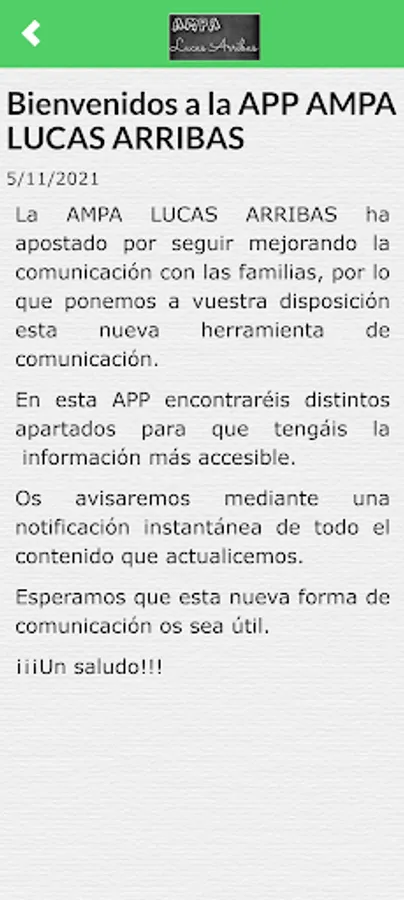 AMPA
Lucas Arribas

Bienvenidos a la APP AMPA LUCAS ARRIBAS

5/11/2021

La AMPA LUCAS ARRIBAS ha apostado por seguir mejorando la comunicación con las familias, por lo que ponemos a vuestra disposición esta nueva herramienta de comunicación.

En esta APP encontraréis distintos apartados para que tengáis la información más accesible.

Os avisaremos mediante una notificación instantánea de todo el contenido que actualicemos.

Esperamos que esta nueva forma de comunicación os sea útil.

¡¡¡Un saludo!!!